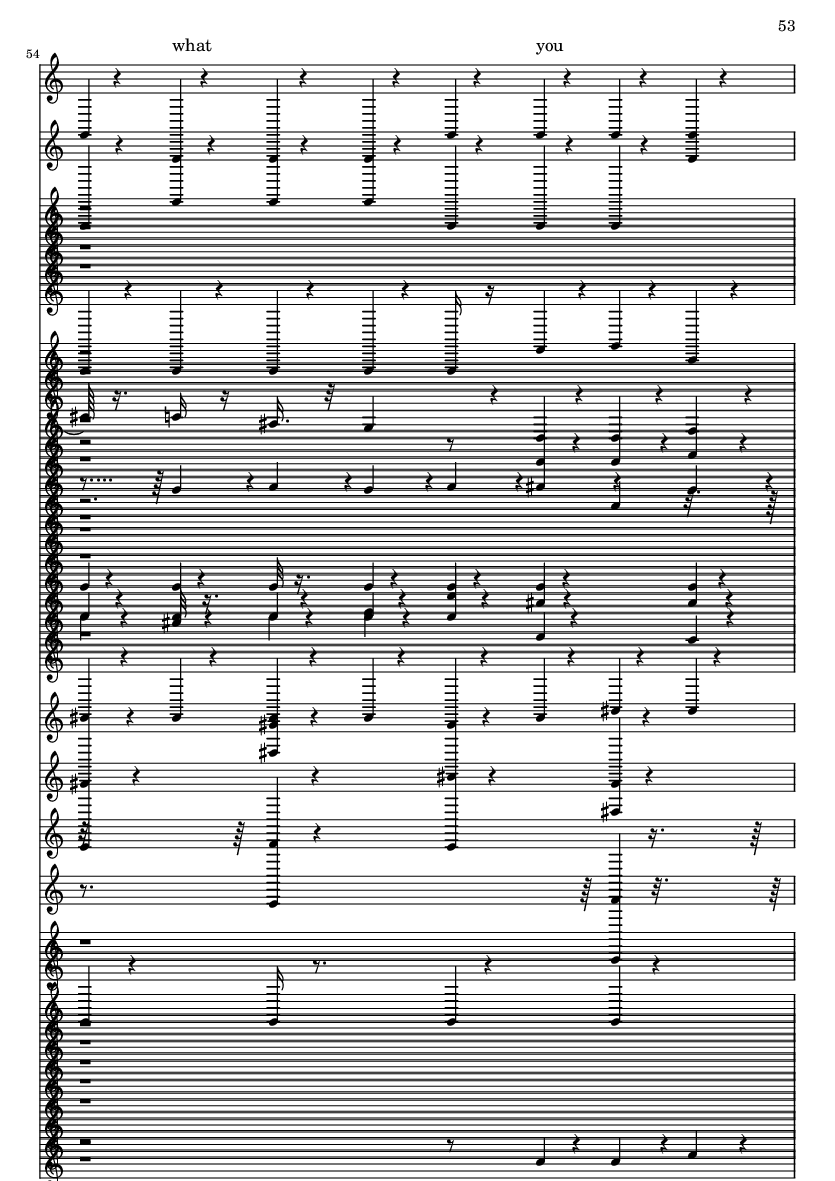 53

54

what

you